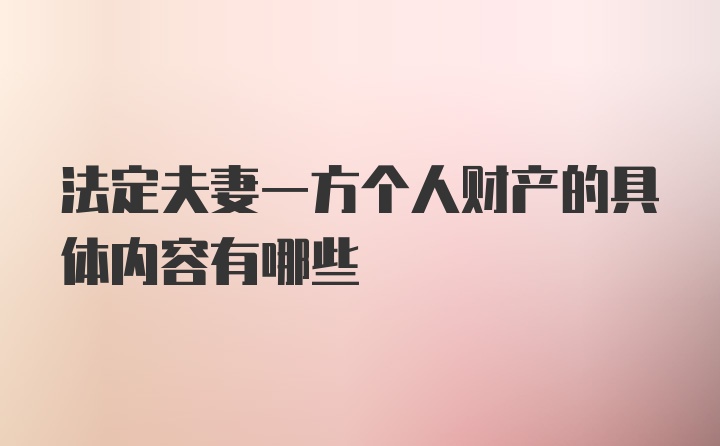 法定夫妻一方个人财产的具体内容有哪些